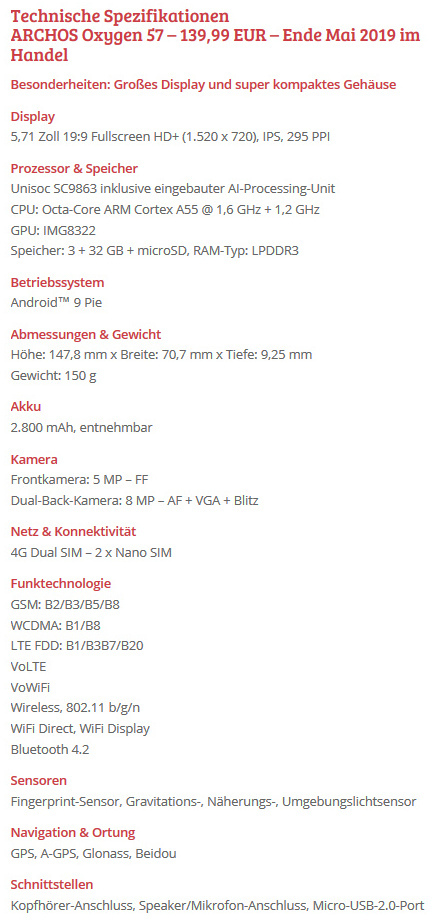 Technische Spezifikationen
ARCHOS Oxygen 57 – 139,99 EUR – Ende Mai 2019 im Handel

Besonderheiten: Großes Display und super kompaktes Gehäuse

Display
5,71 Zoll 19:9 Fullscreen HD+ (1.520 x 720), IPS, 295 PPI

Prozessor & Speicher
Unisoc SC9863 inklusive eingebauter AI-Processing-Unit
CPU: Octa-Core ARM Cortex A55 @ 1,6 GHz + 1,2 GHz
GPU: IMG8322
Speicher: 3 + 32 GB + microSD, RAM-Typ: LPDDR3

Betriebssystem
Android™ 9 Pie

Abmessungen & Gewicht
Höhe: 147,8 mm x Breite: 70,7 mm x Tiefe: 9,25 mm
Gewicht: 150 g

Akku
2.800 mAh, entnehmbar

Kamera
Frontkamera: 5 MP – FF
Dual-Back-Kamera: 8 MP – AF + VGA + Blitz

Netz & Konnektivität
4G Dual SIM – 2 x Nano SIM

Funktechnologie
GSM: B2/B3/B5/B8
WCDMA: B1/B8
LTE FDD: B1/B3B7/B20
VoLTE
VoWiFi
Wireless, 802.11 b/g/n
WiFi Direct, WiFi Display
Bluetooth 4.2

Sensoren
Fingerprint-Sensor, Gravitations-, Näherungs-, Umgebungslichtsensor

Navigation & Ortung
GPS, A-GPS, Glonass, Beidou

Schnittstellen
Kopfhörer-Anschluss, Speaker/Mikrofon-Anschluss, Micro-USB-2.0-Port